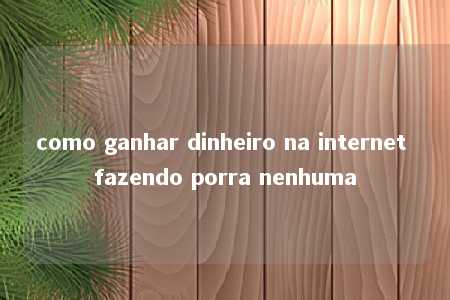 como ganhar dinheiro na internet fazendo porra nenhuma